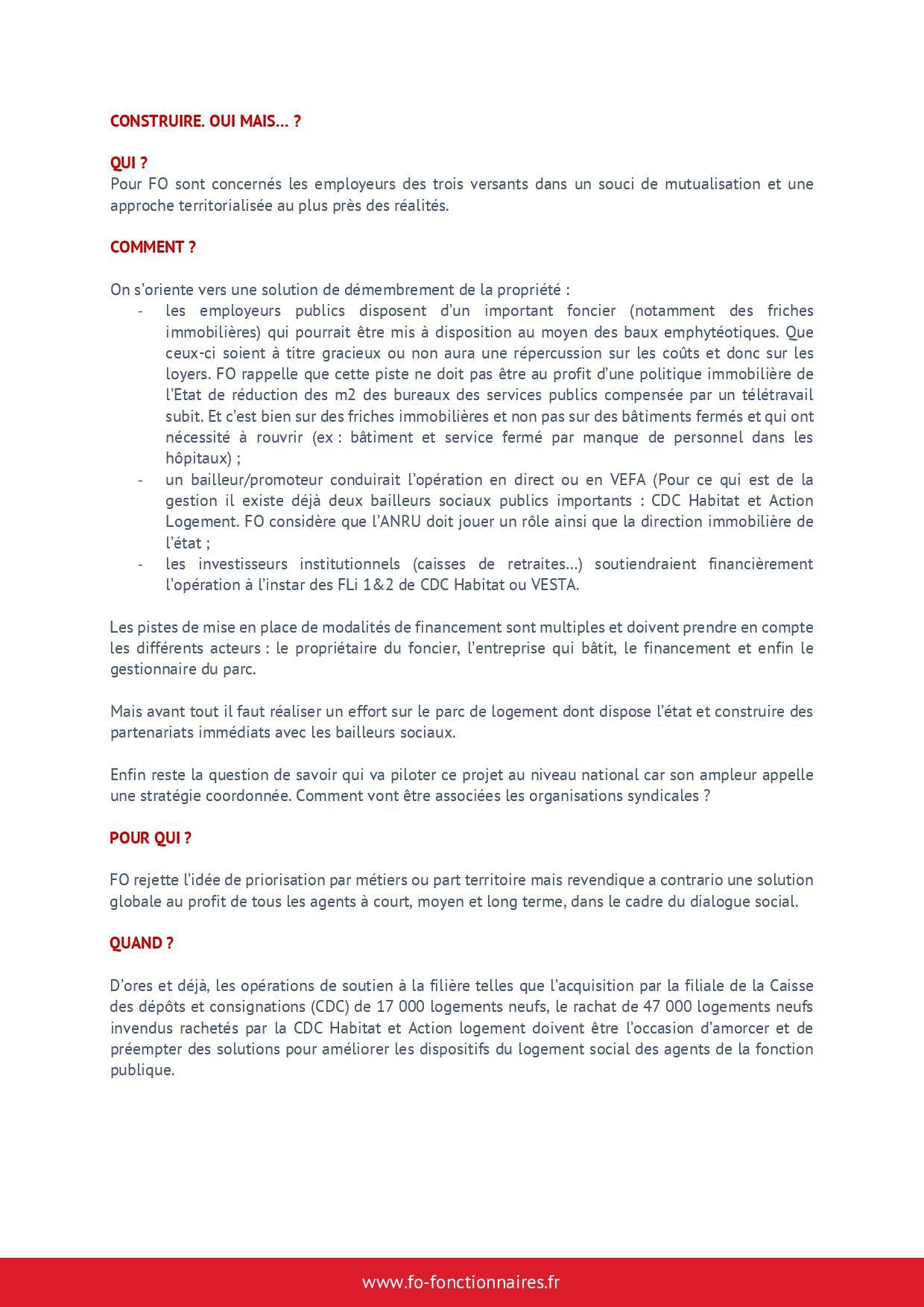 CONSTRUIRE. OUI MAIS… ?

QUI ?
Pour FO sont concernés les employeurs des trois versants dans un souci de mutualisation et une approche territorialisée au plus près des réalités.

COMMENT ?

On s'oriente vers une solution de démembrement de la propriété :
- les employeurs publics disposent d'un important foncier (notamment des friches immobilières) qui pourrait être mis à disposition au moyen des baux emphytéotiques. Que ceux-ci soient à titre gracieux ou non aura une répercussion sur les coûts et donc sur les loyers. FO rappelle que cette piste ne doit pas être au profit d'une politique immobilière de l'Etat de réduction des m2 des bureaux des services publics compensée par un télétravail subit. Et c'est bien sur des friches immobilières et non pas sur des bâtiments fermés et qui ont nécessité à rouvrir (ex : bâtiment et service fermé par manque de personnel dans les hôpitaux) ;
- un bailleur/promoteur conduirait l'opération en direct ou en VEFA (Pour ce qui est de la gestion il existe déjà deux bailleurs sociaux publics importants : CDC Habitat et Action Logement. FO considère que l'ANRU doit jouer un rôle ainsi que la direction immobilière de l'état ;
- les investisseurs institutionnels (caisses de retraites…) soutiendraient financièrement l'opération à l'instar des FLi 1&2 de CDC Habitat ou VESTA.

Les pistes de mise en place de modalités de financement sont multiples et doivent prendre en compte les différents acteurs : le propriétaire du foncier, l'entreprise qui bâtit, le financement et enfin le gestionnaire du parc.

Mais avant tout il faut réaliser un effort sur le parc de logement dont dispose l'état et construire des partenariats immédiats avec les bailleurs sociaux.

Enfin reste la question de savoir qui va piloter ce projet au niveau national car son ampleur appelle une stratégie coordonnée. Comment vont être associées les organisations syndicales ?

POUR QUI ?

FO rejette l'idée de priorisation par métiers ou part territoire mais revendique a contrario une solution globale au profit de tous les agents à court, moyen et long terme, dans le cadre du dialogue social.

QUAND ?

D'ores et déjà, les opérations de soutien à la filière telles que l'acquisition par la filiale de la Caisse des dépôts et consignations (CDC) de 17 000 logements neufs, le rachat de 47 000 logements neufs invendus rachetés par la CDC Habitat et Action logement doivent être l'occasion d'amorcer et de préempter des solutions pour améliorer les dispositifs du logement social des agents de la fonction publique.

www.fo-fonctionnaires.fr